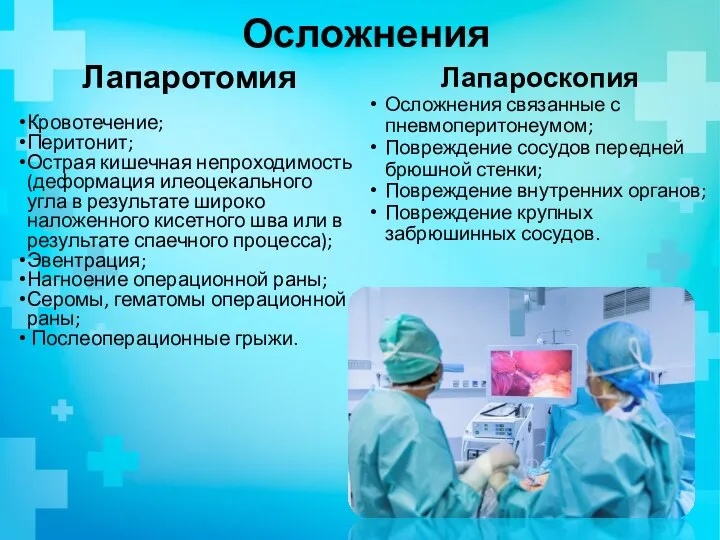 Осложнения

Лапаротомия

•Кровотечение;
•Перитонит;
•Острая кишечная непроходимость (деформация илеоцекального угла в результате широко наложенного кисетного шва или в результате спаечного процесса);
•Эвентрация;
•Нагноение операционной раны;
•Серомы, гематомы операционной раны;
• Послеоперационные грыжи.

Лапароскопия

• Осложнения связанные с пневмоперитонеумом;
• Повреждение сосудов передней брюшной стенки;
• Повреждение внутренних органов;
• Повреждение крупных забрюшинных сосудов.